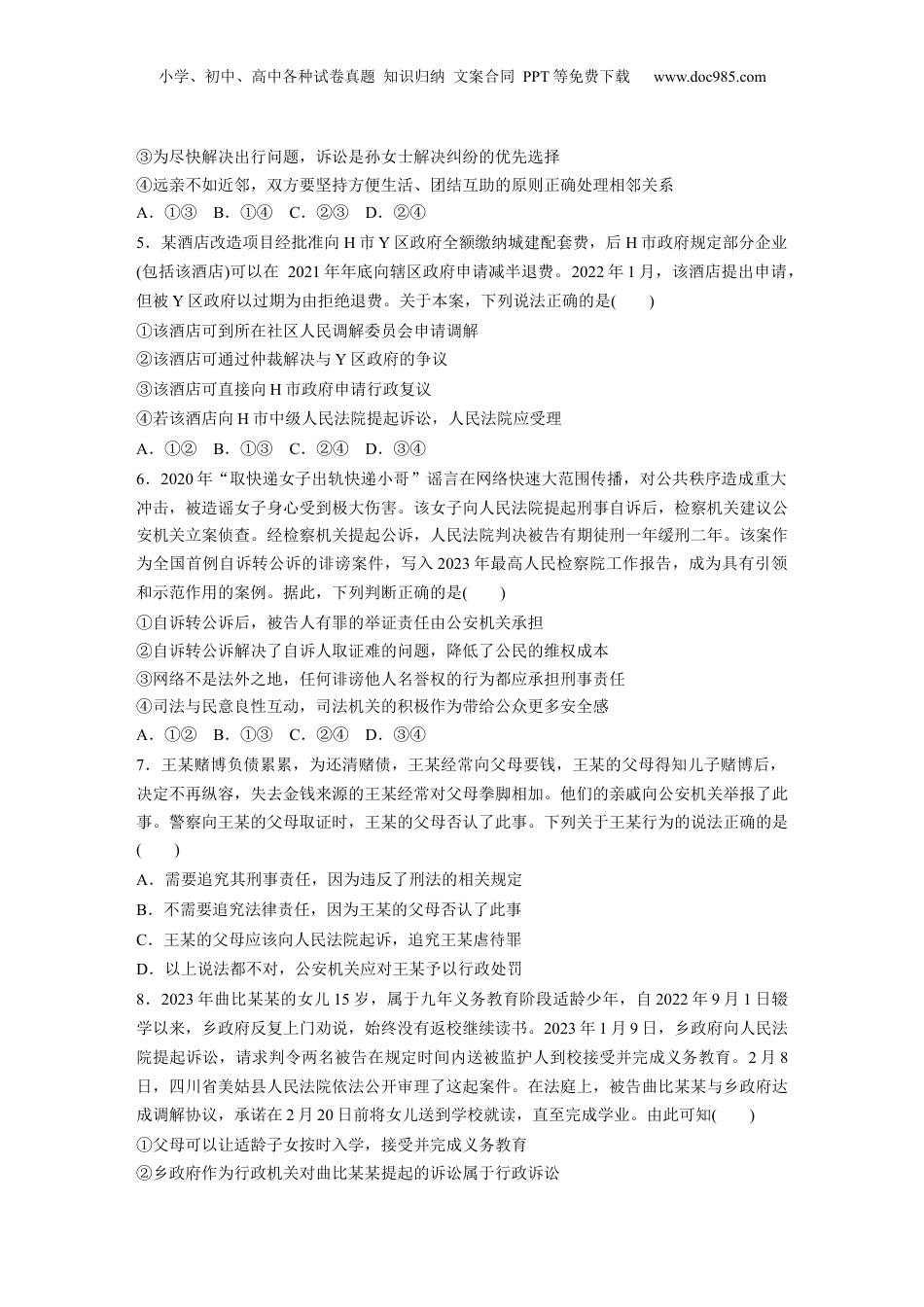 小学、初中、高中各种试卷真题 知识归纳 文案合同 PPT等免费下载 www.doc985.com

③为尽快解决出行问题，诉讼是孙女士解决纠纷的优先选择
④远亲不如近邻，双方要坚持方便生活、团结互助的原则正确处理相邻关系
A．①③ B．①④ C．②③ D．②④
5．某酒店改造项目经批准向H市Y区政府全额缴纳城建配套费，后H市政府规定部分企业(包括该酒店)可以在 2021年年底向辖区政府申请减半退费。2022年1月，该酒店提出申请，但被Y区政府以过期为由拒绝退费。关于本案，下列说法正确的是(　　)
①该酒店可到所在社区人民调解委员会申请调解
②该酒店可通过仲裁解决与Y区政府的争议
③该酒店可直接向H市政府申请行政复议
④若该酒店向H市中级人民法院提起诉讼，人民法院应受理
A．①② B．①③ C．②④ D．③④
6．2020年“取快递女子出轨快递小哥”谣言在网络快速大范围传播，对公共秩序造成重大冲击，被造谣女子身心受到极大伤害。该女子向人民法院提起刑事自诉后，检察机关建议公安机关立案侦查。经检察机关提起公诉，人民法院判决被告有期徒刑一年缓刑二年。该案作为全国首例自诉转公诉的诽谤案件，写入2023年最高人民检察院工作报告，成为具有引领和示范作用的案例。据此，下列判断正确的是(　　)
①自诉转公诉后，被告人有罪的举证责任由公安机关承担
②自诉转公诉解决了自诉人取证难的问题，降低了公民的维权成本
③网络不是法外之地，任何诽谤他人名誉权的行为都应承担刑事责任
④司法与民意良性互动，司法机关的积极作为带给公众更多安全感
A．①② B．①③ C．②④ D．③④
7．王某赌博负债累累，为还清赌债，王某经常向父母要钱，王某的父母得知儿子赌博后，决定不再纵容，失去金钱来源的王某经常对父母拳脚相加。他们的亲戚向公安机关举报了此事。警察向王某的父母取证时，王某的父母否认了此事。下列关于王某行为的说法正确的是(　　)
A．需要追究其刑事责任，因为违反了刑法的相关规定
B．不需要追究法律责任，因为王某的父母否认了此事
C．王某的父母应该向人民法院起诉，追究王某虐待罪
D．以上说法都不对，公安机关应对王某予以行政处罚
8．2023年曲比某某的女儿15岁，属于九年义务教育阶段适龄少年，自2022年9月1日辍学以来，乡政府反复上门劝说，始终没有返校继续读书。2023年1月9日，乡政府向人民法院提起诉讼，请求判令两名被告在规定时间内送被监护人到校接受并完成义务教育。2月8日，四川省美姑县人民法院依法公开审理了这起案件。在法庭上，被告曲比某某与乡政府达成调解协议，承诺在2月20日前将女儿送到学校就读，直至完成学业。由此可知(　　)
①父母可以让适龄子女按时入学，接受并完成义务教育
②乡政府作为行政机关对曲比某某提起的诉讼属于行政诉讼